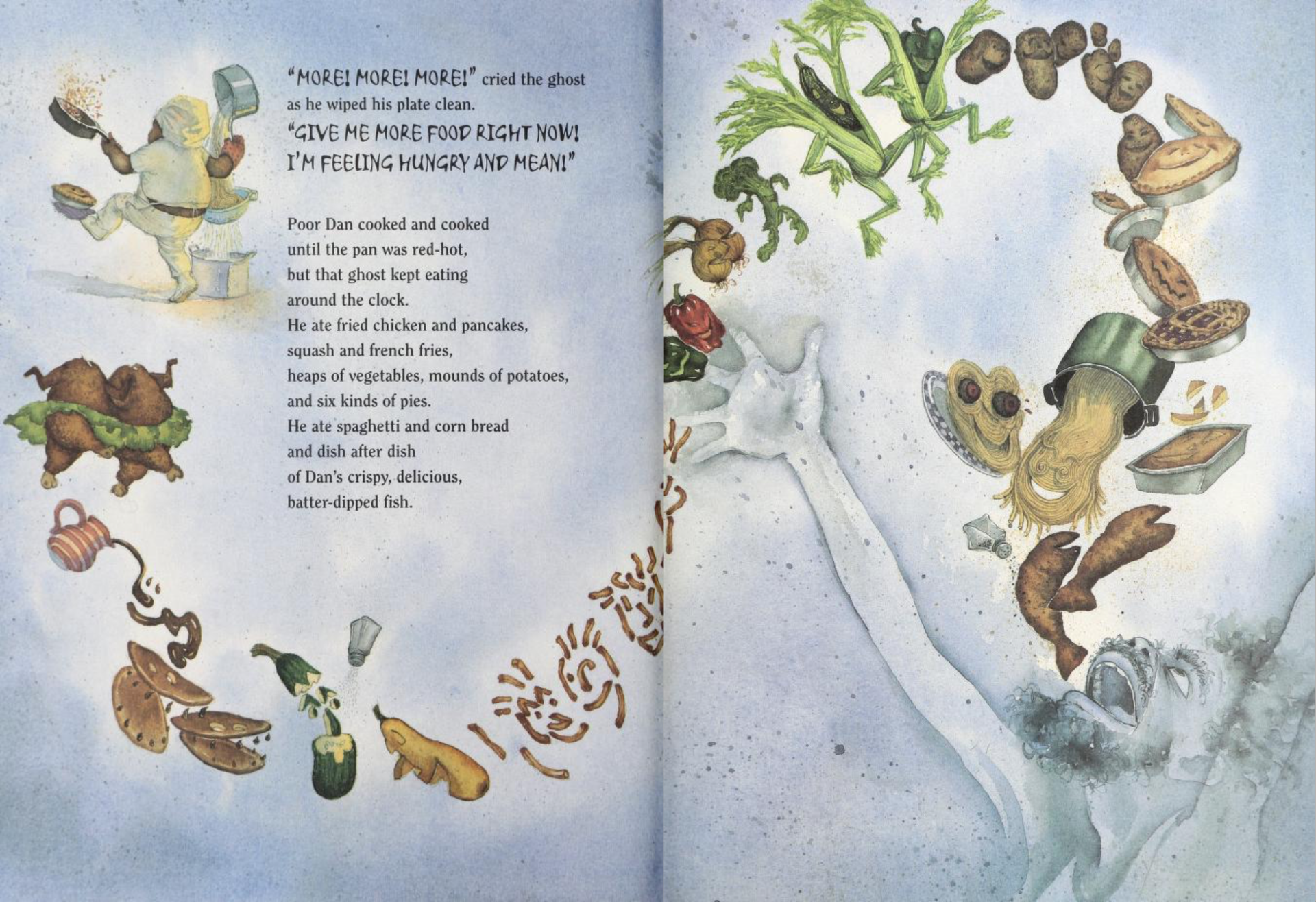 "MORE! MORE! MORE!" cried the ghost
as he wiped his plate clean.
"GIVE ME MORE FOOD RIGHT NOW!
I'M FEELING HUNGRY AND MEAN!"

Poor Dan cooked and cooked
until the pan was red-hot,
but that ghost kept eating
around the clock.
He ate fried chicken and pancakes,
squash and french fries,
heaps of vegetables, mounds of potatoes,
and six kinds of pies.
He ate spaghetti and corn bread
and dish after dish
of Dan's crispy, delicious,
batter-dipped fish.